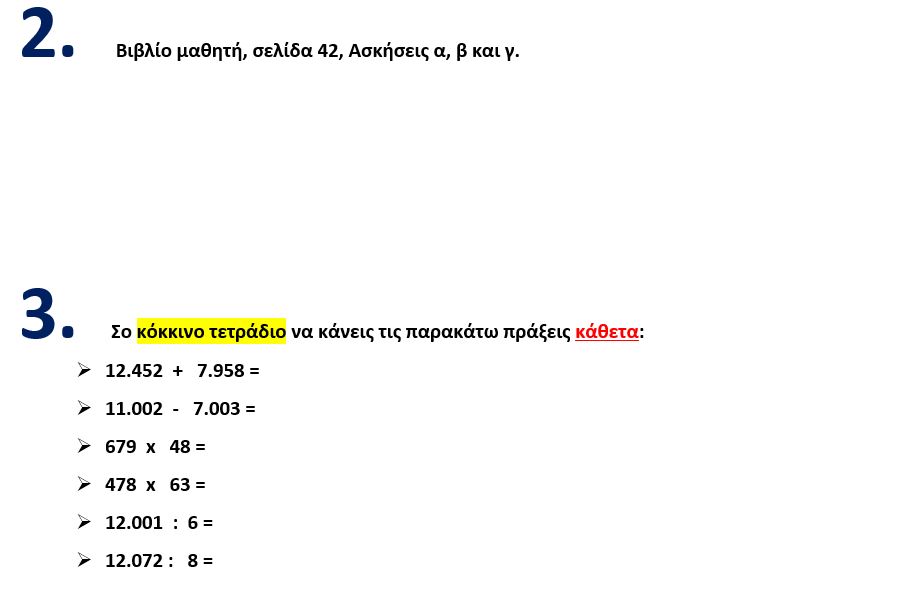 2. Βιβλίο μαθητή, σελίδα 42, Ασκήσεις α, β και γ.

3. Σο κόκκινο τετράδιο να κάνεις τις παρακάτω πράξεις κάθετα:

➢ 12.452 + 7.958 =
➢ 11.002 - 7.003 =
➢ 679 x 48 =
➢ 478 x 63 =
➢ 12.001 : 6 =
➢ 12.072 : 8 =